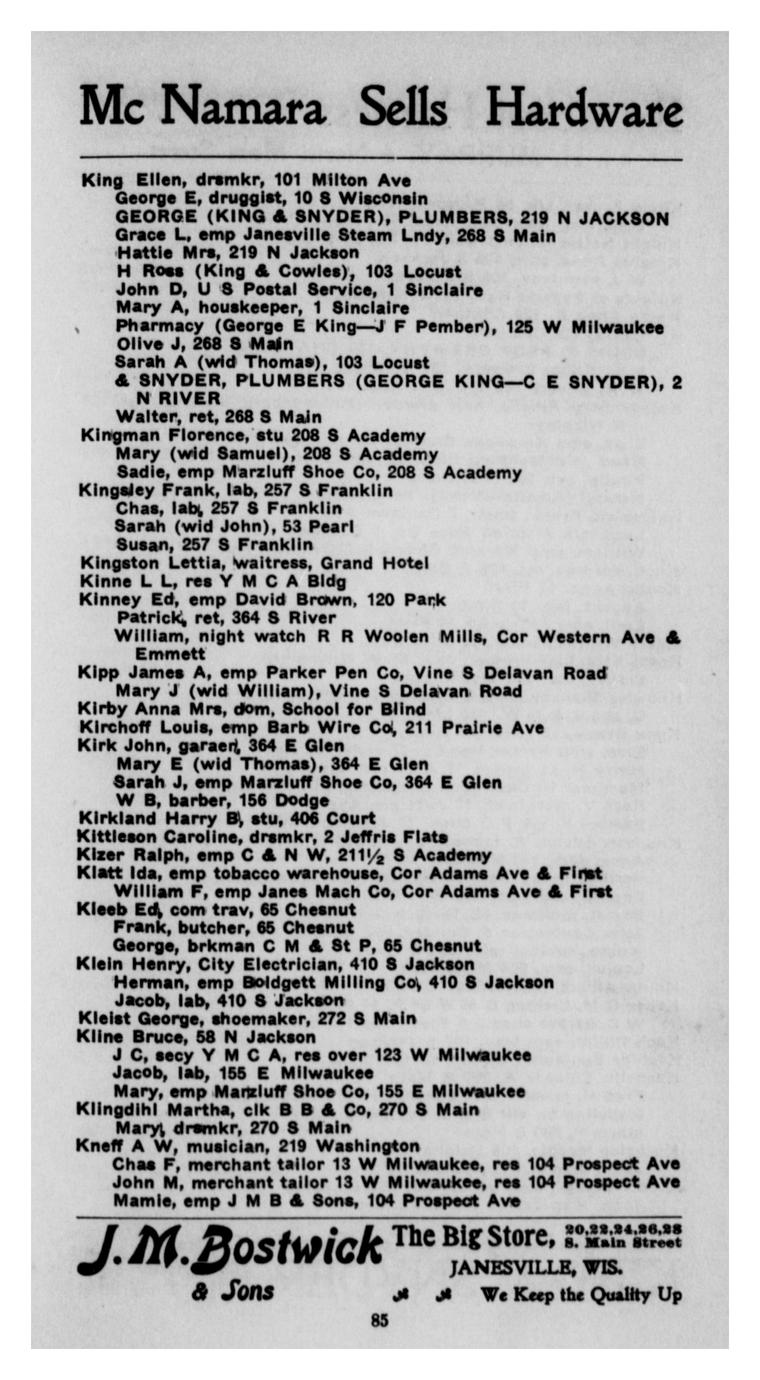 Mc Namara Sells Hardware

King Ellen, drsmkr, 101 Milton Ave
George E, druggist, 10 S Wisconsin
GEORGE (KING & SNYDER), PLUMBERS, 219 N JACKSON
Grace L, emp Janesville Steam Lndy, 268 S Main
Hattie Mrs, 219 N Jackson
H Ross (King & Cowles), 103 Locust
John D, U S Postal Service, 1 Sinclaire
Mary A, houskeeper, 1 Sinclaire
Pharmacy (George E King—J F Pember), 125 W Milwaukee
Olive J, 268 S Main
Sarah A (wid Thomas), 103 Locust
& SNYDER, PLUMBERS (GEORGE KING—C E SNYDER), 2 N RIVER
Walter, ret, 268 S Main
Kingman Florence, stu 208 S Academy
Mary (wid Samuel), 208 S Academy
Sadie, emp Marzluff Shoe Co, 208 S Academy
Kingsley Frank, lab, 257 S Franklin
Chas, lab, 257 S Franklin
Sarah (wid John), 53 Pearl
Susan, 257 S Franklin
Kingston Lettia, waitress, Grand Hotel
Kinne L L, res Y M C A Bldg
Kinney Ed, emp David Brown, 120 Park
Patrick, ret, 364 S River
William, night watch R R Woolen Mills, Cor Western Ave & Emmett
Kipp James A, emp Parker Pen Co, Vine S Delavan Road
Mary J (wid William), Vine S Delavan Road
Kirby Anna Mrs, dom, School for Blind
Kirchoff Louis, emp Barb Wire Co, 211 Prairie Ave
Kirk John, garaer, 364 E Glen
Mary E (wid Thomas), 364 E Glen
Sarah J, emp Marzluff Shoe Co, 364 E Glen
W B, barber, 156 Dodge
Kirkland Harry B, stu, 406 Court
Kittleson Caroline, drsmkr, 2 Jeffris Flats
Kizer Ralph, emp C & N W, 211½ S Academy
Klatt Ida, emp tobacco warehouse, Cor Adams Ave & First
William F, emp Janes Mach Co, Cor Adams Ave & First
Kleeb Ed, com trav, 65 Chesnut
Frank, butcher, 65 Chesnut
George, brkman C M & St P, 65 Chesnut
Klein Henry, City Electrician, 410 S Jackson
Herman, emp Boldgett Milling Co, 410 S Jackson
Jacob, lab, 410 S Jackson
Kleist George, shoemaker, 272 S Main
Kline Bruce, 58 N Jackson
J C, secy Y M C A, res over 123 W Milwaukee
Jacob, lab, 155 E Milwaukee
Mary, emp Marzluff Shoe Co, 155 E Milwaukee
Klingdihl Martha, clk B B & Co, 270 S Main
Mary, drsmkr, 270 S Main
Kneff A W, musician, 219 Washington
Chas F, merchant tailor 13 W Milwaukee, res 104 Prospect Ave
John M, merchant tailor 13 W Milwaukee, res 104 Prospect Ave
Mamie, emp J M B & Sons, 104 Prospect Ave

J. M. Bostwick & Sons The Big Store, 20,22,24,26,28 S. Main Street JANESVILLE, WIS. We Keep the Quality Up

85